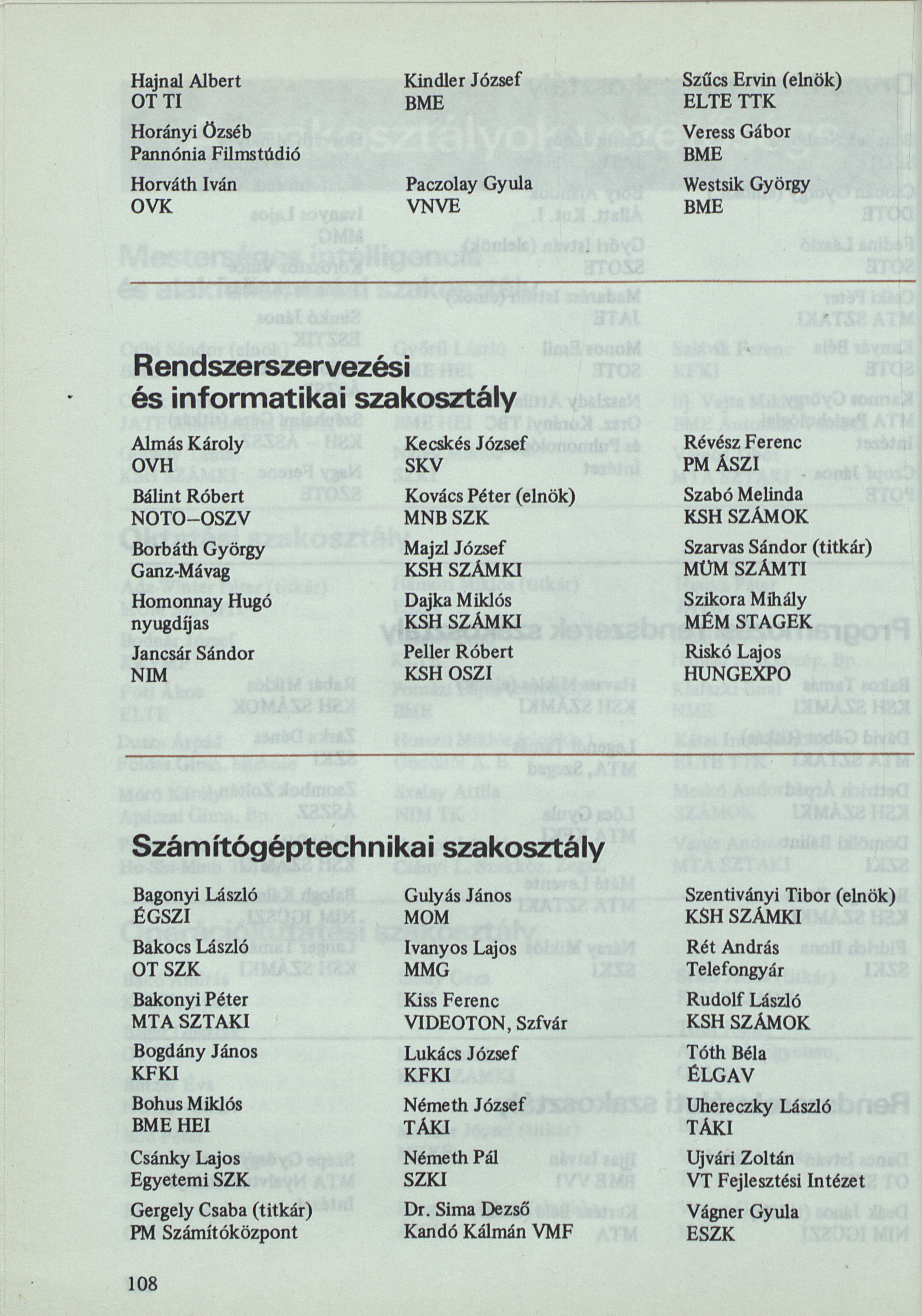 Hajnal Albert
OT TI

Horányi Özséb
Pannónia Filmstúdió

Horváth Iván
OVK

Kindler József
BME

Paczolay Gyula
VNVE

Szűcs Ervin (elnök)
ELTE TTK

Veress Gábor
BME

Westsik György
BME

Rendszerszervezési és informatikai szakosztály

Almás Károly
OVH

Bálint Róbert
NOTO–OSZV

Borbáth György
Ganz-Mávag

Homonnay Hugó
nyugdíjas

Jancsár Sándor
NIM

Kecskés József
SKV

Kovács Péter (elnök)
MNB SZK

Majzl József
KSH SZÁMKI

Dajka Miklós
KSH SZÁMKI

Peller Róbert
KSH OSZI

Révész Ferenc
PM ÁSZI

Szabó Melinda
KSH SZÁMOK

Szarvas Sándor (titkár)
MÜM SZÁMTI

Szikora Mihály
MÉM STAGEK

Riskó Lajos
HUNGEXPO

Számítógéptechnikai szakosztály

Bagonyi László
ÉGSZI

Bakocs László
OT SZK

Bakonyi Péter
MTA SZTAKI

Bogdány János
KFKI

Bohus Miklós
BME HEI

Csánky Lajos
Egyetemi SZK

Gergely Csaba (titkár)
PM Számítóközpont

Gulyás János
MOM

Ivanyos Lajos
MMG

Kiss Ferenc
VIDEOTON, Szfvár

Lukács József
KFKI

Németh József
TÁKI

Németh Pál
SZKI

Dr. Sima Dezső
Kandó Kálmán VMF

Szentiványi Tibor (elnök)
KSH SZÁMKI

Rét András
Telefongyár

Rudolf László
KSH SZÁMOK

Tóth Béla
ÉLGAV

Uhereczky László
TÁKI

Ujvári Zoltán
VT Fejlesztési Intézet

Vágner Gyula
ESZK

108